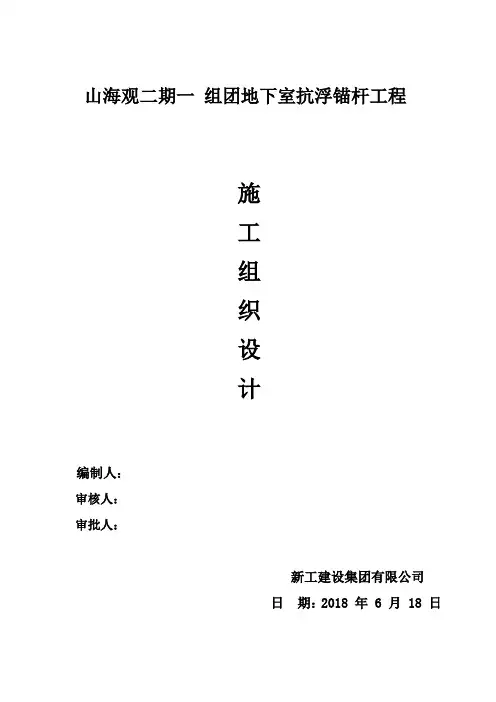 山海观二期一 组团地下室抗浮锚杆工程

施
工
组
织
设
计

编制人：
审核人：
审批人：

新工建设集团有限公司
日 期：2018年6月18日